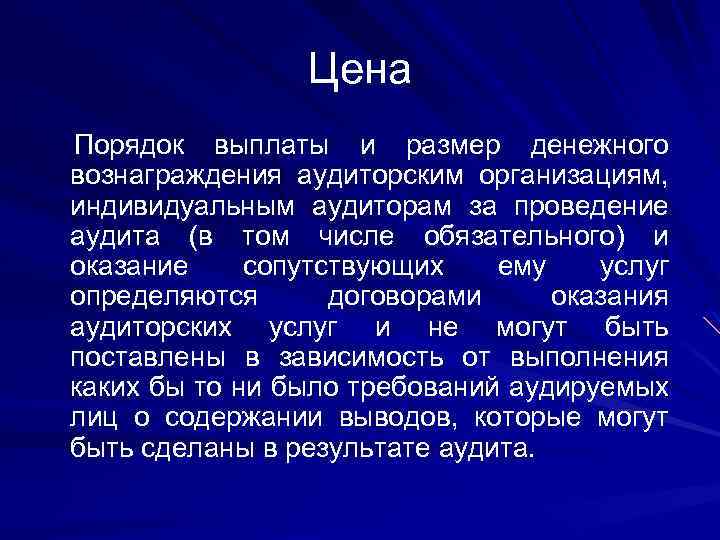 Цена

Порядок выплаты и размер денежного вознаграждения аудиторским организациям, индивидуальным аудиторам за проведение аудита (в том числе обязательного) и оказание сопутствующих ему услуг определяются договорами оказания аудиторских услуг и не могут быть поставлены в зависимость от выполнения каких бы то ни было требований аудируемых лиц о содержании выводов, которые могут быть сделаны в результате аудита.